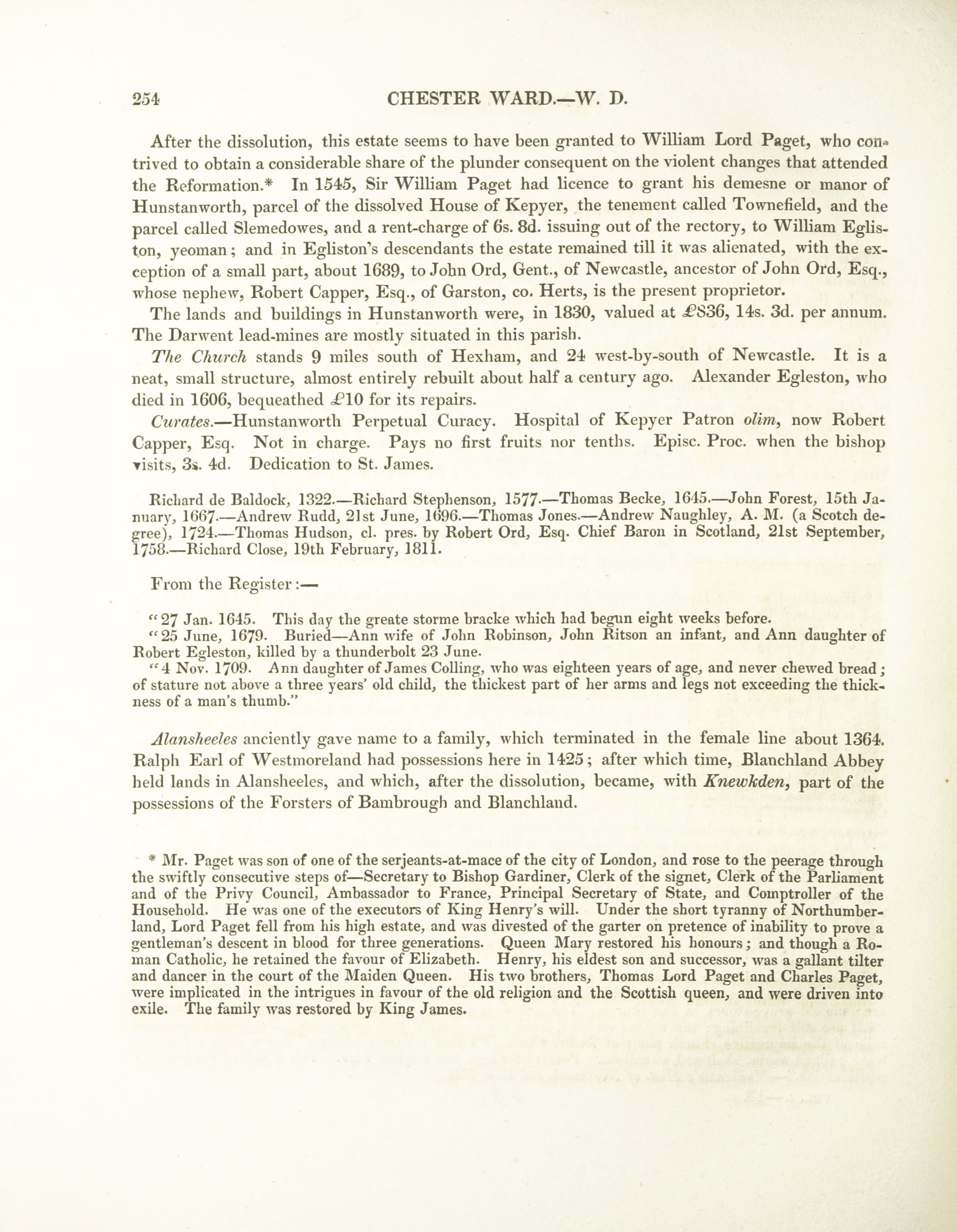 254 CHESTER WARD.—W. D.

After the dissolution, this estate seems to have been granted to William Lord Paget, who contrived to obtain a considerable share of the plunder consequent on the violent changes that attended the Reformation.* In 1545, Sir William Paget had licence to grant his demesne or manor of Hunstanworth, parcel of the dissolved House of Kepyer, the tenement called Townefield, and the parcel called Slemedowes, and a rent-charge of 6s. 8d. issuing out of the rectory, to William Egliston, yeoman; and in Egliston's descendants the estate remained till it was alienated, with the exception of a small part, about 1689, to John Ord, Gent., of Newcastle, ancestor of John Ord, Esq., whose nephew, Robert Capper, Esq., of Garston, co. Herts, is the present proprietor.

The lands and buildings in Hunstanworth were, in 1830, valued at £836, 14s. 3d. per annum. The Darwent lead-mines are mostly situated in this parish.

The Church stands 9 miles south of Hexham, and 24 west-by-south of Newcastle. It is a neat, small structure, almost entirely rebuilt about half a century ago. Alexander Egleston, who died in 1606, bequeathed £10 for its repairs.

Curates.—Hunstanworth Perpetual Curacy. Hospital of Kepyer Patron olim, now Robert Capper, Esq. Not in charge. Pays no first fruits nor tenths. Episc. Proc. when the bishop visits, 3s. 4d. Dedication to St. James.

Richard de Baldock, 1322.—Richard Stephenson, 1577.—Thomas Becke, 1645.—John Forest, 15th January, 1667.—Andrew Rudd, 21st June, 1696.—Thomas Jones.—Andrew Naughley, A. M. (a Scotch degree), 1724.—Thomas Hudson, cl. pres. by Robert Ord, Esq. Chief Baron in Scotland, 21st September, 1758.—Richard Close, 19th February, 1811.

From the Register:—

"27 Jan. 1645. This day the greate storme bracke which had begun eight weeks before.
"25 June, 1679. Buried—Ann wife of John Robinson, John Ritson an infant, and Ann daughter of Robert Egleston, killed by a thunderbolt 23 June.
"4 Nov. 1709. Ann daughter of James Colling, who was eighteen years of age, and never chewed bread; of stature not above a three years' old child, the thickest part of her arms and legs not exceeding the thickness of a man's thumb."

Alansheeles anciently gave name to a family, which terminated in the female line about 1364. Ralph Earl of Westmoreland had possessions here in 1425; after which time, Blanchland Abbey held lands in Alansheeles, and which, after the dissolution, became, with Knewkden, part of the possessions of the Forsters of Bambrough and Blanchland.

* Mr. Paget was son of one of the serjeants-at-mace of the city of London, and rose to the peerage through the swiftly consecutive steps of—Secretary to Bishop Gardiner, Clerk of the signet, Clerk of the Parliament and of the Privy Council, Ambassador to France, Principal Secretary of State, and Comptroller of the Household. He was one of the executors of King Henry's will. Under the short tyranny of Northumberland, Lord Paget fell from his high estate, and was divested of the garter on pretence of inability to prove a gentleman's descent in blood for three generations. Queen Mary restored his honours; and though a Roman Catholic, he retained the favour of Elizabeth. Henry, his eldest son and successor, was a gallant tilter and dancer in the court of the Maiden Queen. His two brothers, Thomas Lord Paget and Charles Paget, were implicated in the intrigues in favour of the old religion and the Scottish queen, and were driven into exile. The family was restored by King James.